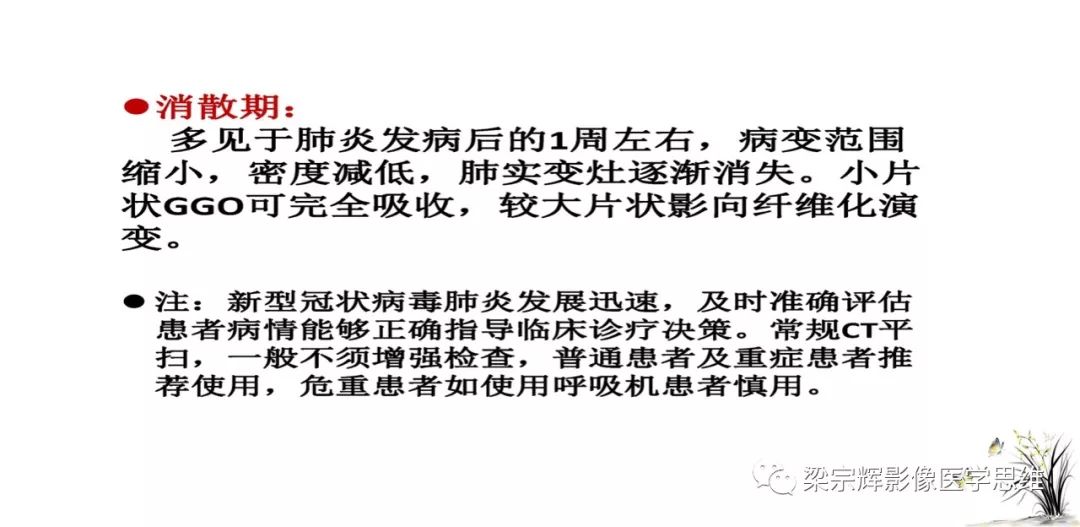 • 消散期：
多见于肺炎发病后的1周左右，病变范围缩小，密度减低，肺实变灶逐渐消失。小片状GGO可完全吸收，较大片状影向纤维化演变。

• 注：新型冠状病毒肺炎发展迅速，及时准确评估患者病情能够正确指导临床诊疗决策。常规CT平扫，一般不须增强检查，普通患者及重症患者推荐使用，危重患者如使用呼吸机患者慎用。

梁宗辉影像医学思维